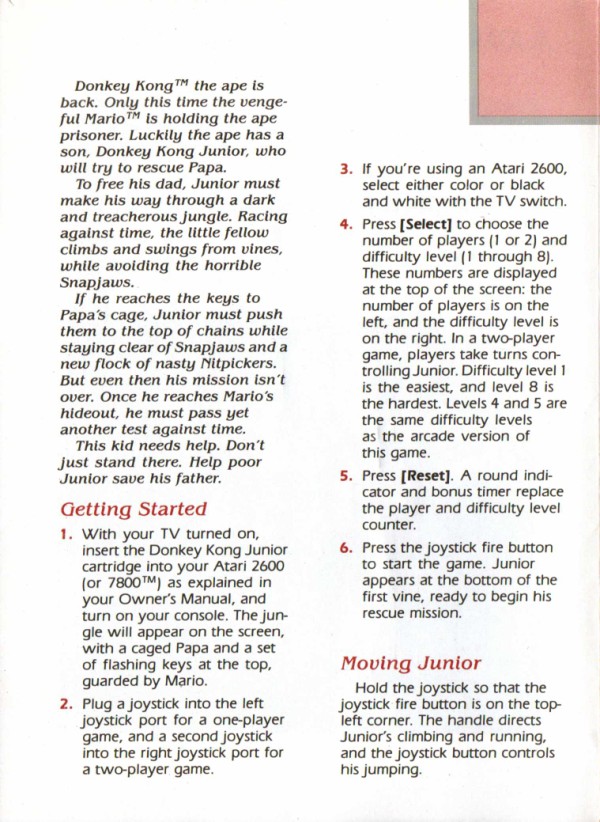 Donkey Kong™ the ape is back. Only this time the vengeful Mario™ is holding the ape prisoner. Luckily the ape has a son, Donkey Kong Junior, who will try to rescue Papa.

To free his dad, Junior must make his way through a dark and treacherous jungle. Racing against time, the little fellow climbs and swings from vines, while avoiding the horrible Snapjaws.

If he reaches the keys to Papa's cage, Junior must push them to the top of chains while staying clear of Snapjaws and a new flock of nasty Nitpickers. But even then his mission isn't over. Once he reaches Mario's hideout, he must pass yet another test against time.

This kid needs help. Don't just stand there. Help poor Junior save his father.

Getting Started

1. With your TV turned on, insert the Donkey Kong Junior cartridge into your Atari 2600 (or 7800™) as explained in your Owner's Manual, and turn on your console. The jungle will appear on the screen, with a caged Papa and a set of flashing keys at the top, guarded by Mario.

2. Plug a joystick into the left joystick port for a one-player game, and a second joystick into the right joystick port for a two-player game.

3. If you're using an Atari 2600, select either color or black and white with the TV switch.

4. Press [Select] to choose the number of players (1 or 2) and difficulty level (1 through 8). These numbers are displayed at the top of the screen: the number of players is on the left, and the difficulty level is on the right. In a two-player game, players take turns controlling Junior. Difficulty level 1 is the easiest, and level 8 is the hardest. Levels 4 and 5 are the same difficulty levels as the arcade version of this game.

5. Press [Reset]. A round indicator and bonus timer replace the player and difficulty level counter.

6. Press the joystick fire button to start the game. Junior appears at the bottom of the first vine, ready to begin his rescue mission.

Moving Junior

Hold the joystick so that the joystick fire button is on the top-left corner. The handle directs Junior's climbing and running, and the joystick button controls his jumping.